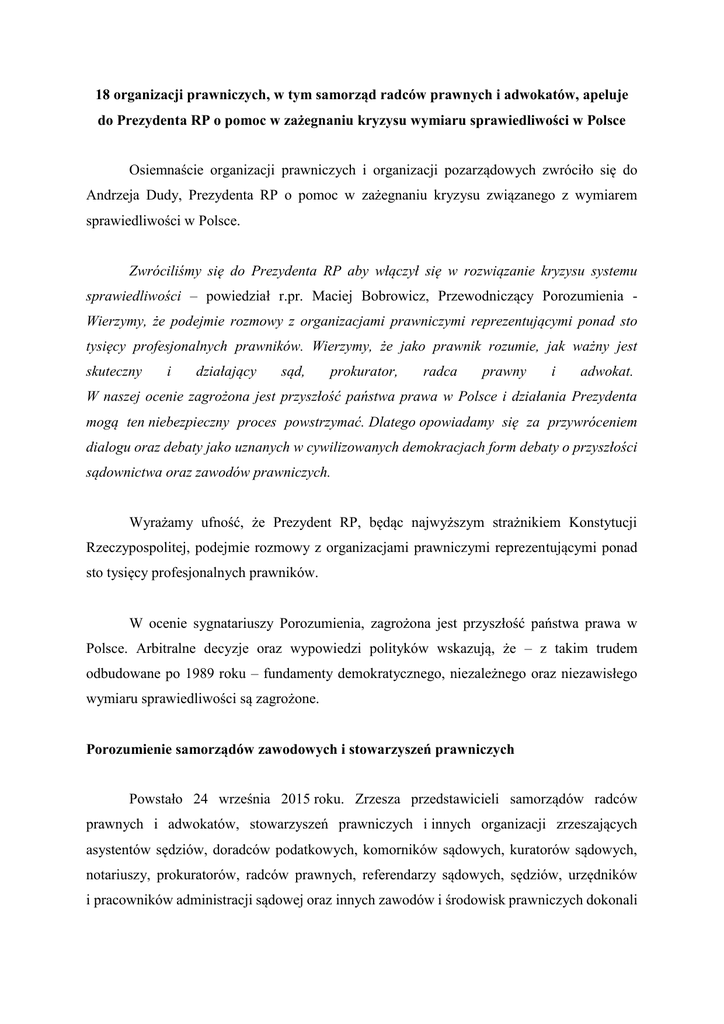 18 organizacji prawniczych, w tym samorząd radców prawnych i adwokatów, apeluje do Prezydenta RP o pomoc w zażegnaniu kryzysu wymiaru sprawiedliwości w Polsce

Osiemnaście organizacji prawniczych i organizacji pozarządowych zwróciło się do Andrzeja Dudy, Prezydenta RP o pomoc w zażegnaniu kryzysu związanego z wymiarem sprawiedliwości w Polsce.

Zwróciliśmy się do Prezydenta RP aby włączył się w rozwiązanie kryzysu systemu sprawiedliwości – powiedział r.pr. Maciej Bobrowicz, Przewodniczący Porozumienia - Wierzymy, że podejmie rozmowy z organizacjami prawniczymi reprezentującymi ponad sto tysięcy profesjonalnych prawników. Wierzymy, że jako prawnik rozumie, jak ważny jest skuteczny i działający sąd, prokurator, radca prawny i adwokat. W naszej ocenie zagrożona jest przyszłość państwa prawa w Polsce i działania Prezydenta mogą ten niebezpieczny proces powstrzymać. Dlatego opowiadamy się za przywróceniem dialogu oraz debaty jako uznanych w cywilizowanych demokracjach form debaty o przyszłości sądownictwa oraz zawodów prawniczych.

Wyrażamy ufność, że Prezydent RP, będąc najwyższym strażnikiem Konstytucji Rzeczypospolitej, podejmie rozmowy z organizacjami prawniczymi reprezentującymi ponad sto tysięcy profesjonalnych prawników.

W ocenie sygnatariuszy Porozumienia, zagrożona jest przyszłość państwa prawa w Polsce. Arbitralne decyzje oraz wypowiedzi polityków wskazują, że – z takim trudem odbudowane po 1989 roku – fundamenty demokratycznego, niezależnego oraz niezawisłego wymiaru sprawiedliwości są zagrożone.

Porozumienie samorządów zawodowych i stowarzyszeń prawniczych

Powstało 24 września 2015 roku. Zrzesza przedstawicieli samorządów radców prawnych i adwokatów, stowarzyszeń prawniczych i innych organizacji zrzeszających asystentów sędziów, doradców podatkowych, komorników sądowych, kuratorów sądowych, notariuszy, prokuratorów, radców prawnych, referendarzy sądowych, sędziów, urzędników i pracowników administracji sądowej oraz innych zawodów i środowisk prawniczych dokonali